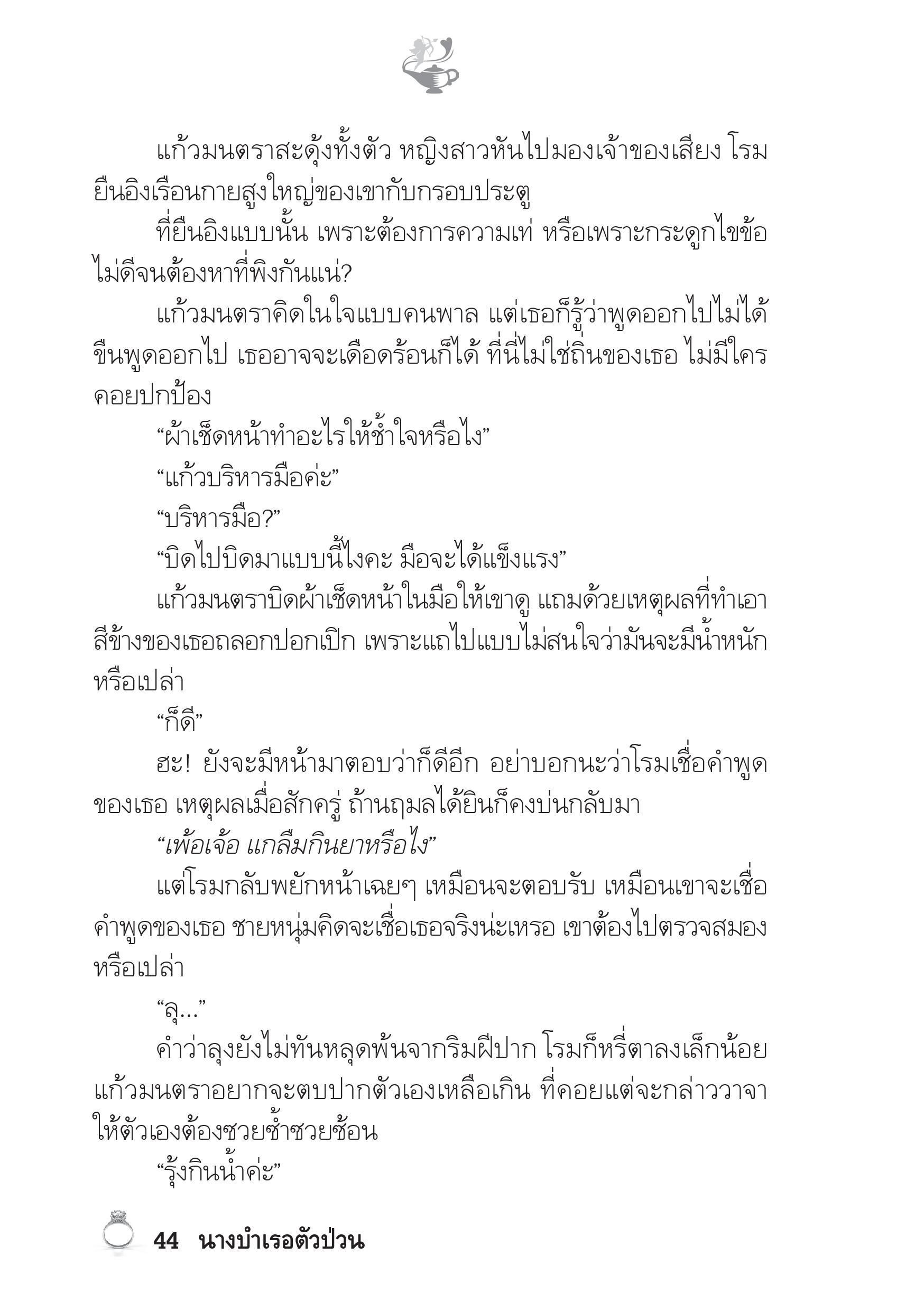 แก้วมนตราสะดุ้งทั้งตัว หญิงสาวหันไปมองเจ้าของเสียง โรมยืนอิงเรือนกายสูงใหญ่ของเขากับกรอบประตู

ที่ยืนอิงแบบนั้น เพราะต้องการความเท่ หรือเพราะกระดูกไขข้อไม่ดีจนต้องหาที่พิงกันแน่?

แก้วมนตราคิดในใจแบบคนพาล แต่เธอก็รู้ว่าพูดออกไปไม่ได้ ขืนพูดออกไป เธออาจจะเดือดร้อนก็ได้ ที่นี่ไม่ใช่ถิ่นของเธอ ไม่มีใครคอยปกป้อง

“ผ้าเช็ดหน้าทำอะไรให้ช้ำใจหรือไง”

“แก้วบริหารมือค่ะ”

“บริหารมือ?”

“บิดไปบิดมาแบบนี้ไงคะ มือจะได้แข็งแรง”

แก้วมนตราบิดผ้าเช็ดหน้าในมือให้เขาดู แถมด้วยเหตุผลที่ทำเอาสีข้างของเธอถลอกปอกเปิก เพราะแถไปแบบไม่สนใจว่ามันจะมีน้ำหนักหรือเปล่า

“ก็ดี”

ฮะ! ยังจะมีหน้ามาตอบว่าก็ดีอีก อย่าบอกนะว่าโรมเชื่อคำพูดของเธอ เหตุผลเมื่อสักครู่ ถ้านฤมลได้ยินก็คงบ่นกลับมา

“เพ้อเจ้อ แกลืมกินยาหรือไง”

แต่โรมกลับพยักหน้าเฉยๆ เหมือนจะตอบรับ เหมือนเขาจะเชื่อคำพูดของเธอ ชายหนุ่มคิดจะเชื่อเธอจริงน่ะเหรอ เขาต้องไปตรวจสมองหรือเปล่า

“ลุ...”

คำว่าลุงยังไม่ทันหลุดพ้นจากริมฝีปาก โรมก็หรี่ตาลงเล็กน้อย แก้วมนตราอยากจะตบปากตัวเองเหลือเกิน ที่คอยแต่จะกล่าววาจาให้ตัวเองต้องซวยซ้ำซวยซ้อน

“รุ้งกินน้ำค่ะ”

44 นางบำเรอตัวป่วน